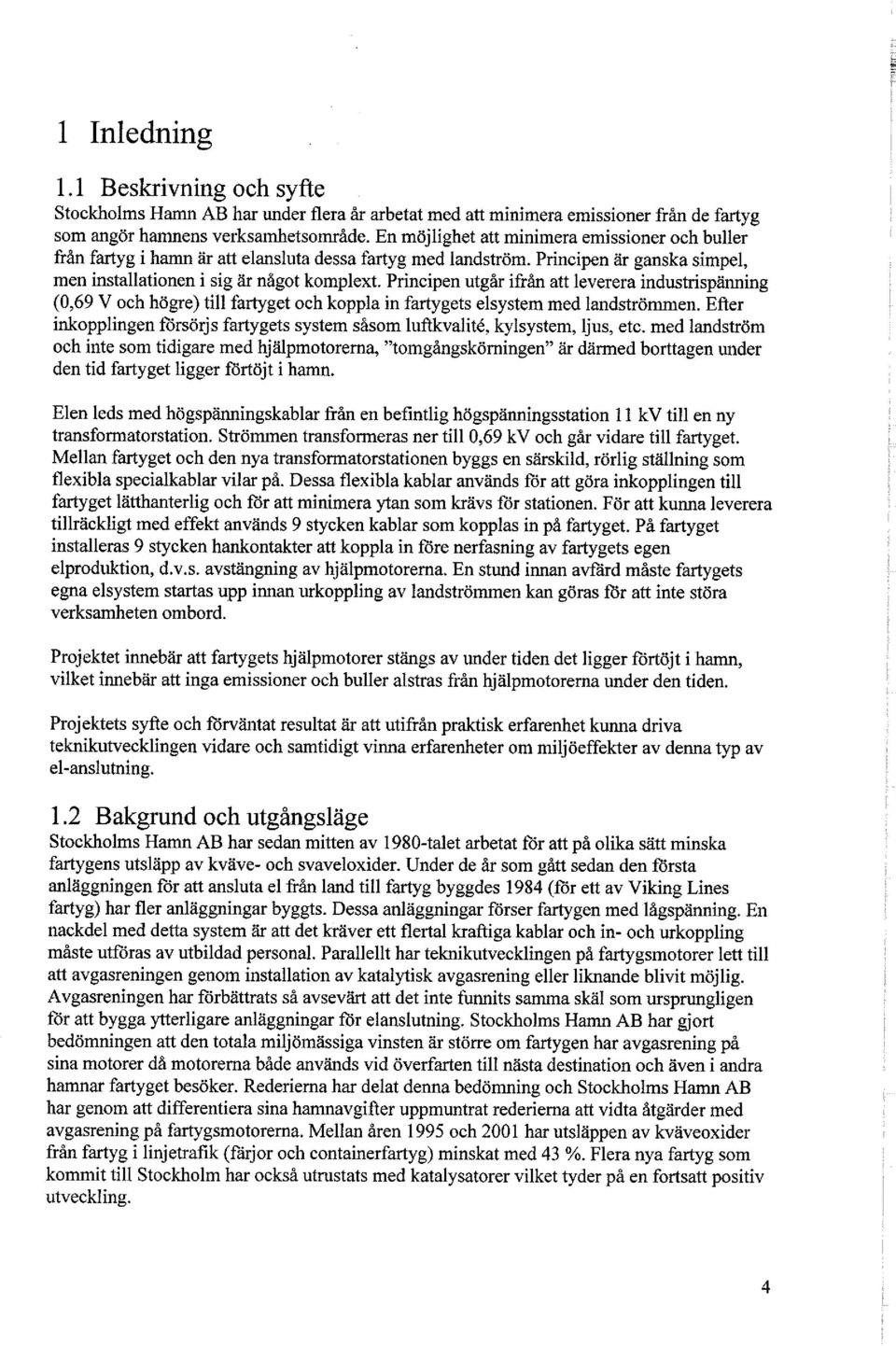 1 Inledning

1.1 Beskrivning och syfte
Stockholms Hamn AB har under flera år arbetat med att minimera emissioner från de fartyg som angör hamnens verksamhetsområde. En möjlighet att minimera emissioner och buller från fartyg i hamn är att elansluta dessa fartyg med landström. Principen är ganska simpel, men installationen i sig är något komplext. Principen utgår ifrån att leverera industrispänning (0,69 V och högre) till fartyget och koppla in fartygets elsystem med landströmmen. Efter inkopplingen försörjs fartygets system såsom luftkvalité, kylsystem, ljus, etc. med landström och inte som tidigare med hjälpmotorerna, "tomgångskörningen" är därmed borttagen under den tid fartyget ligger förtöjt i hamn.

Elen leds med högspänningskablar från en befintlig högspänningsstation 11 kV till en ny transformatorstation. Strömmen transformeras ner till 0,69 kV och går vidare till fartyget. Mellan fartyget och den nya transformatorstationen byggs en särskild, rörlig ställning som flexibla specialkablar vilar på. Dessa flexibla kablar används för att göra inkopplingen till fartyget lätthanterlig och för att minimera ytan som krävs för stationen. För att kunna leverera tillräckligt med effekt används 9 stycken kablar som kopplas in på fartyget. På fartyget installeras 9 stycken hankontakter att koppla in före nerfasning av fartygets egen elproduktion, d.v.s. avstängning av hjälpmotorerna. En stund innan avfärd måste fartygets egna elsystem startas upp innan urkoppling av landströmmen kan göras för att inte störa verksamheten ombord.

Projektet innebär att fartygets hjälpmotorer stängs av under tiden det ligger förtöjt i hamn, vilket innebär att inga emissioner och buller alstras från hjälpmotorerna under den tiden.

Projektets syfte och förväntat resultat är att utifrån praktisk erfarenhet kunna driva teknikutvecklingen vidare och samtidigt vinna erfarenheter om miljöeffekter av denna typ av el-anslutning.

1.2 Bakgrund och utgångsläge
Stockholms Hamn AB har sedan mitten av 1980-talet arbetat för att på olika sätt minska fartygens utsläpp av kväve- och svaveloxider. Under de år som gått sedan den första anläggningen för att ansluta el från land till fartyg byggdes 1984 (för ett av Viking Lines fartyg) har fler anläggningar byggts. Dessa anläggningar förser fartygen med lågspänning. En nackdel med detta system är att det kräver ett flertal kraftiga kablar och in- och urkoppling måste utföras av utbildad personal. Parallellt har teknikutvecklingen på fartygsmotorer lett till att avgasreningen genom installation av katalytisk avgasrening eller liknande blivit möjlig. Avgasreningen har förbättrats så avsevärt att det inte funnits samma skäl som ursprungligen för att bygga ytterligare anläggningar för elanslutning. Stockholms Hamn AB har gjort bedömningen att den totala miljömässiga vinsten är större om fartygen har avgasrening på sina motorer då motorerna både används vid överfarten till nästa destination och även i andra hamnar fartyget besöker. Rederierna har delat denna bedömning och Stockholms Hamn AB har genom att differentiera sina hamnavgifter uppmuntrat rederierna att vidta åtgärder med avgasrening på fartygsmotorerna. Mellan åren 1995 och 2001 har utsläppen av kväveoxider från fartyg i linjetrafik (färjor och containerfartyg) minskat med 43 %. Flera nya fartyg som kommit till Stockholm har också utrustats med katalysatorer vilket tyder på en fortsatt positiv utveckling.

4